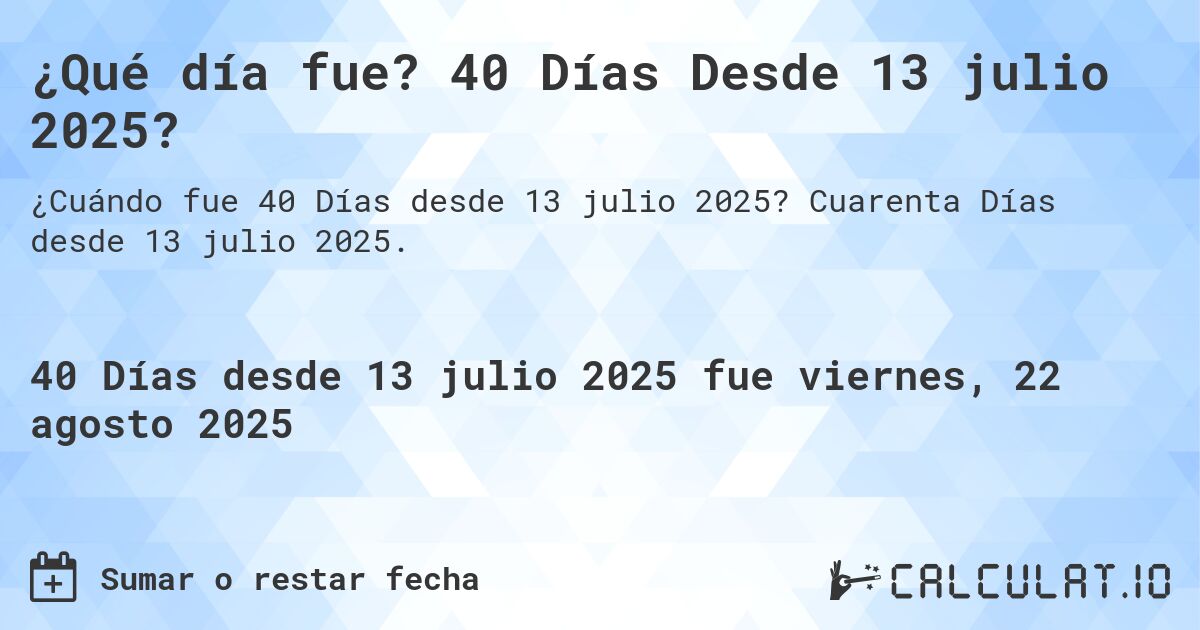 ¿Qué día fue? 40 Días Desde 13 julio 2025?

¿Cuándo fue 40 Días desde 13 julio 2025? Cuarenta Días desde 13 julio 2025.

40 Días desde 13 julio 2025 fue viernes, 22 agosto 2025

Sumar o restar fecha

CALCULAT.IO